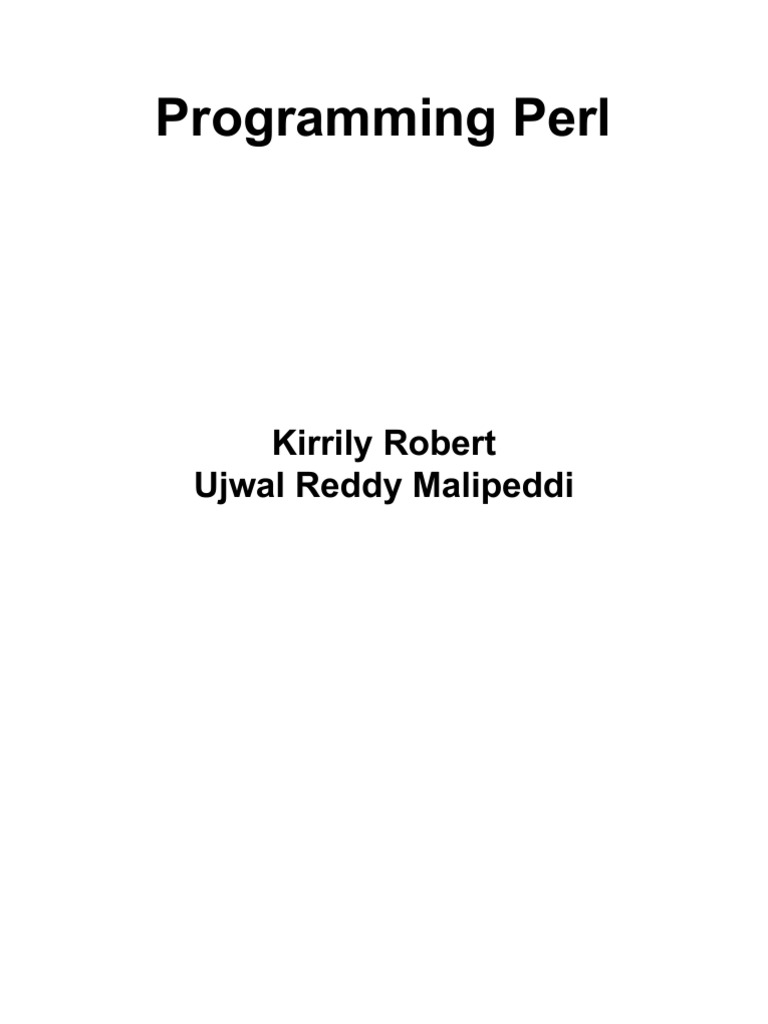 Programming Perl

Kirrily Robert
Ujwal Reddy Malipeddi